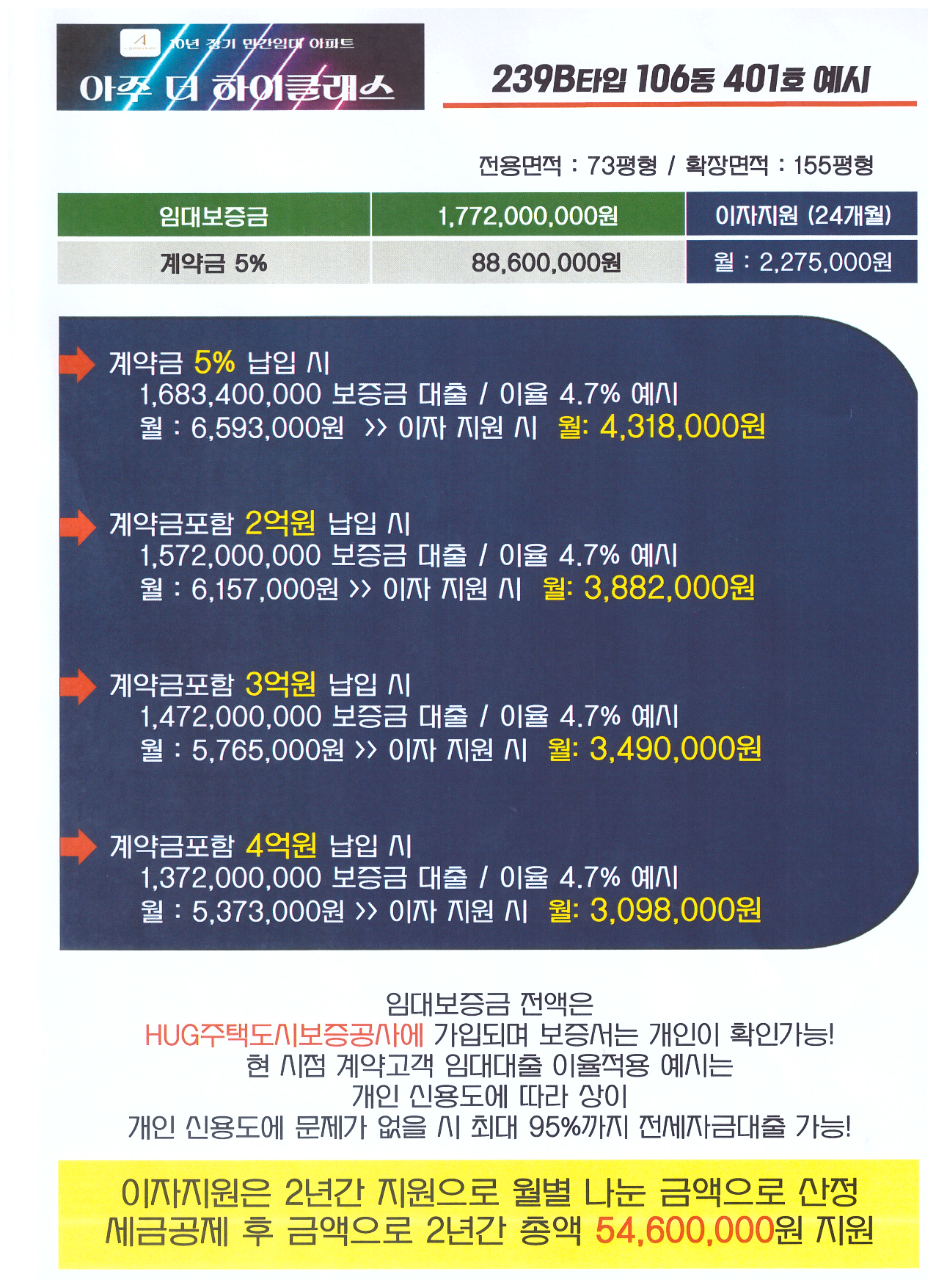 10년 장기 민간임대 아파트
아주 더 하이클래스

239B타입 106동 401호 예시

전용면적 : 73평형 / 확장면적 : 155평형

| 임대보증금 | 1,772,000,000원 | 이자지원 (24개월) |
|---|---|---|
| 계약금 5% | 88,600,000원 | 월 : 2,275,000원 |

계약금 5% 납입 시
1,683,400,000 보증금 대출 / 이율 4.7% 예시
월 : 6,593,000원 >> 이자 지원 시 월: 4,318,000원

계약금포함 2억원 납입 시
1,572,000,000 보증금 대출 / 이율 4.7% 예시
월 : 6,157,000원 >> 이자 지원 시 월: 3,882,000원

계약금포함 3억원 납입 시
1,472,000,000 보증금 대출 / 이율 4.7% 예시
월 : 5,765,000원 >> 이자 지원 시 월: 3,490,000원

계약금포함 4억원 납입 시
1,372,000,000 보증금 대출 / 이율 4.7% 예시
월 : 5,373,000원 >> 이자 지원 시 월: 3,098,000원

임대보증금 전액은
HUG주택도시보증공사에 가입되며 보증서는 개인이 확인가능!
현 시점 계약고객 임대대출 이율적용 예시는
개인 신용도에 따라 상이
개인 신용도에 문제가 없을 시 최대 95%까지 전세자금대출 가능!

이자지원은 2년간 지원으로 월별 나눈 금액으로 산정
세금공제 후 금액으로 2년간 총액 54,600,000원 지원